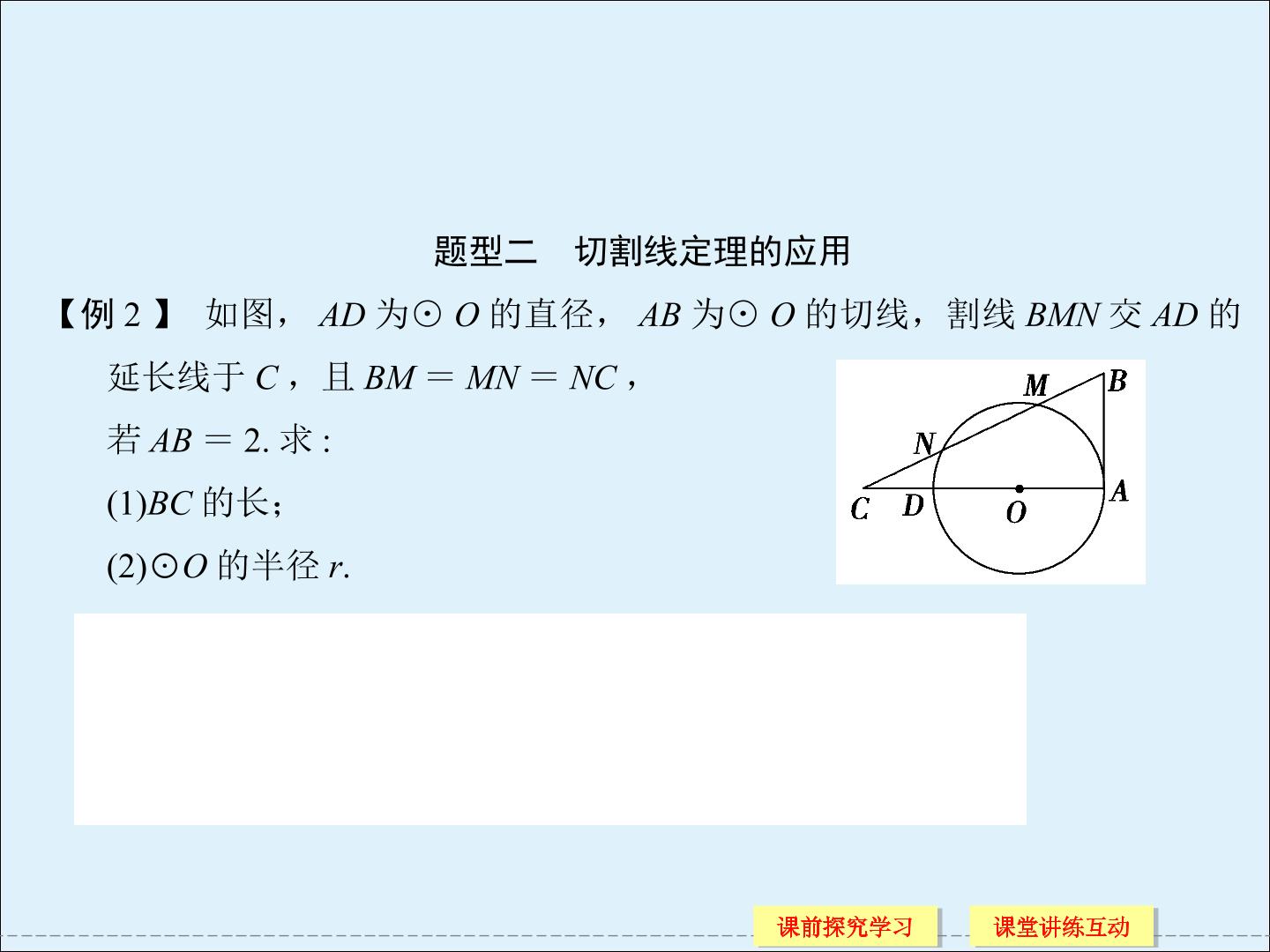 题型二 切割线定理的应用

【例2】 如图，$AD$为$\odot O$的直径，$AB$为$\odot O$的切线，割线$BMN$交$AD$的延长线于$C$，且$BM=MN=NC$，若$AB=2$.求：

(1)$BC$的长；

(2)$\odot O$的半径$r$.

M
B
N
C
D
O
A

课前探究学习 课堂讲练互动